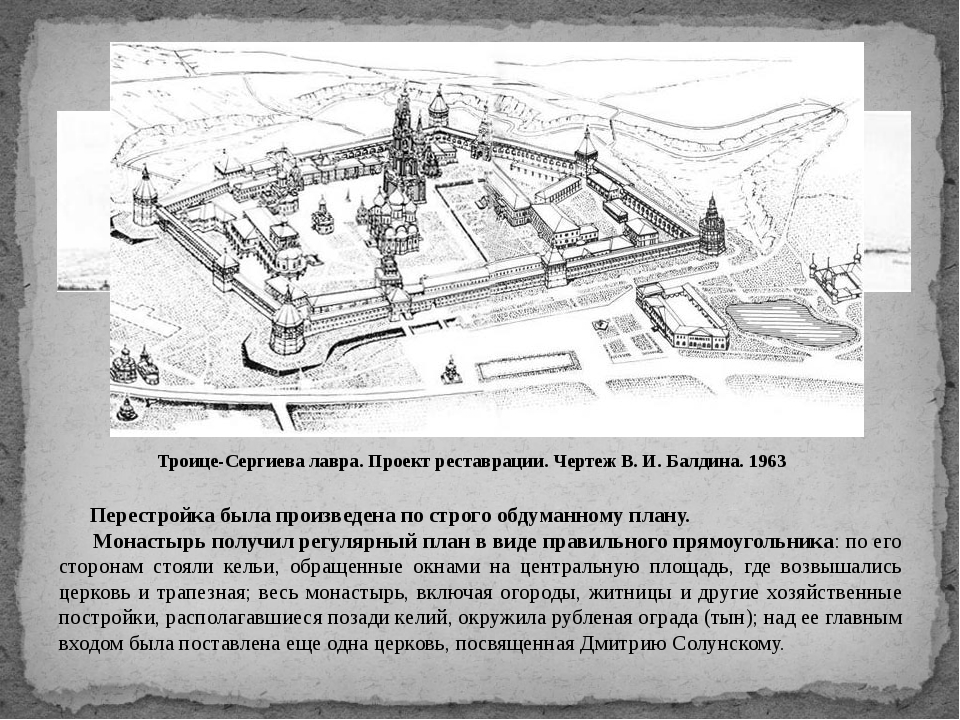 Троице-Сергиева лавра. Проект реставрации. Чертеж В. И. Балдина. 1963

Перестройка была произведена по строго обдуманному плану.

Монастырь получил регулярный план в виде правильного прямоугольника: по его сторонам стояли кельи, обращенные окнами на центральную площадь, где возвышались церковь и трапезная; весь монастырь, включая огороды, житницы и другие хозяйственные постройки, располагавшиеся позади келий, окружила рубленая ограда (тын); над ее главным входом была поставлена еще одна церковь, посвященная Дмитрию Солунскому.